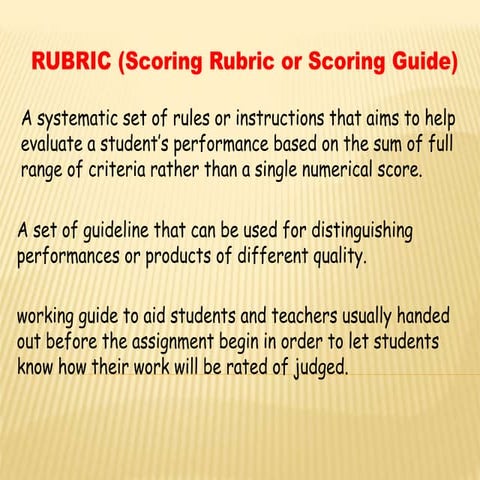 RUBRIC (Scoring Rubric or Scoring Guide)

A systematic set of rules or instructions that aims to help evaluate a student's performance based on the sum of full range of criteria rather than a single numerical score.

A set of guideline that can be used for distinguishing performances or products of different quality.

working guide to aid students and teachers usually handed out before the assignment begin in order to let students know how their work will be rated of judged.